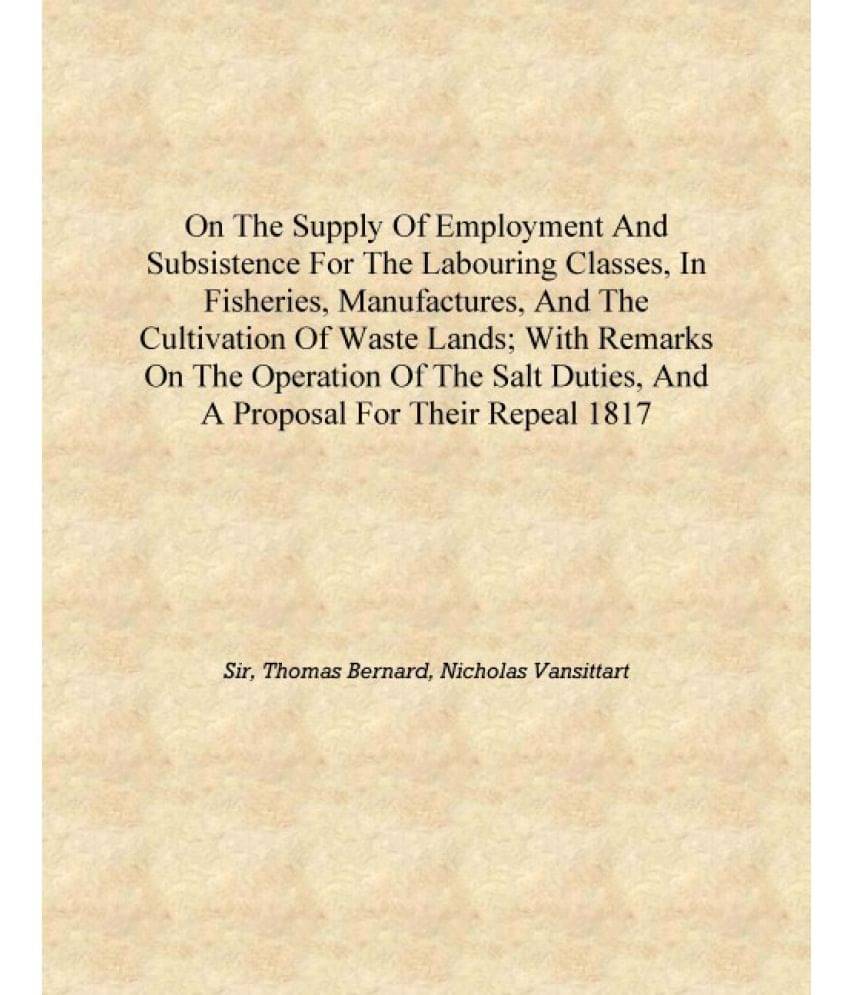 On The Supply Of Employment And Subsistence For The Labouring Classes, In Fisheries, Manufactures, And The Cultivation Of Waste Lands; With Remarks On The Operation Of The Salt Duties, And A Proposal For Their Repeal 1817

Sir, Thomas Bernard, Nicholas Vansittart